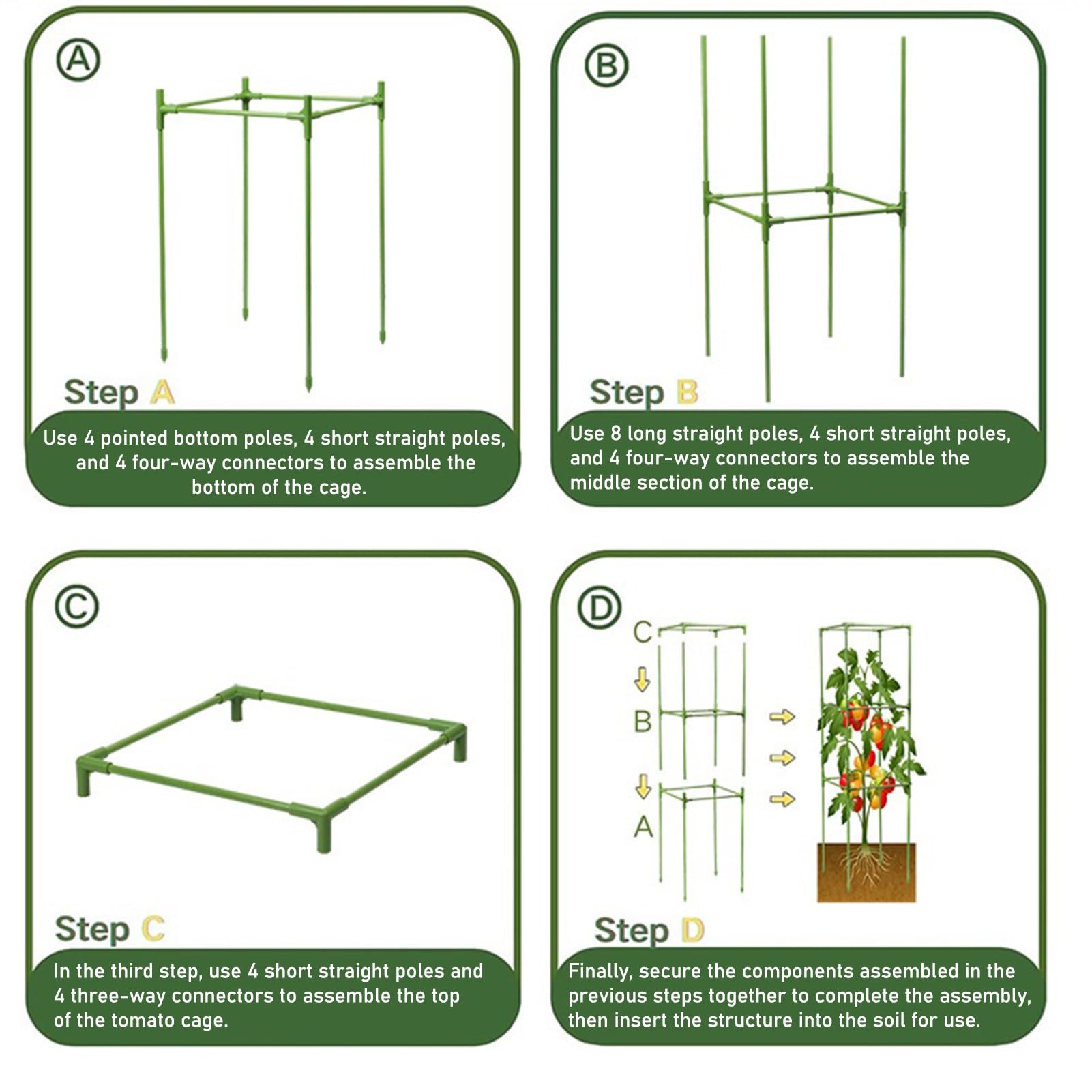 Ⓐ

Step A

Use 4 pointed bottom poles, 4 short straight poles, and 4 four-way connectors to assemble the bottom of the cage.

Ⓑ

Step B

Use 8 long straight poles, 4 short straight poles, and 4 four-way connectors to assemble the middle section of the cage.

Ⓒ

Step C

In the third step, use 4 short straight poles and 4 three-way connectors to assemble the top of the tomato cage.

Ⓓ

C

B

A

Step D

Finally, secure the components assembled in the previous steps together to complete the assembly, then insert the structure into the soil for use.